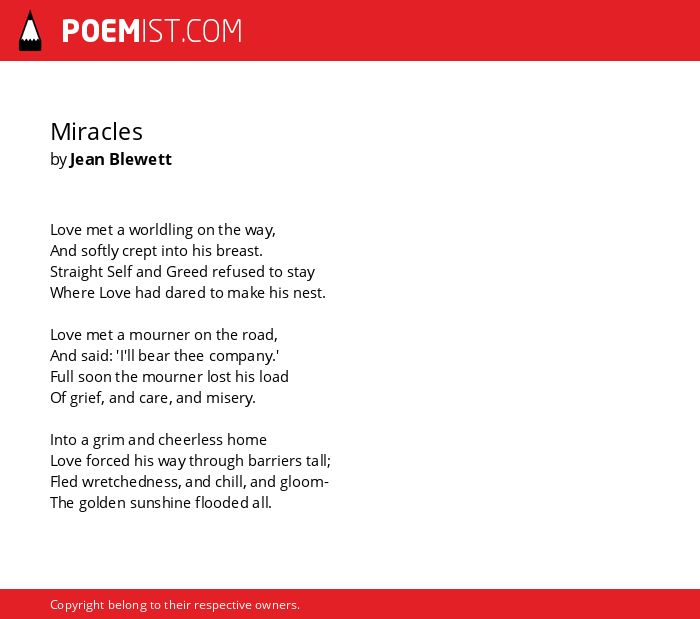 POEMIST.COM

Miracles
by Jean Blewett

Love met a worldling on the way,
And softly crept into his breast.
Straight Self and Greed refused to stay
Where Love had dared to make his nest.

Love met a mourner on the road,
And said: 'I'll bear thee company.'
Full soon the mourner lost his load
Of grief, and care, and misery.

Into a grim and cheerless home
Love forced his way through barriers tall;
Fled wretchedness, and chill, and gloom-
The golden sunshine flooded all.

Copyright belong to their respective owners.